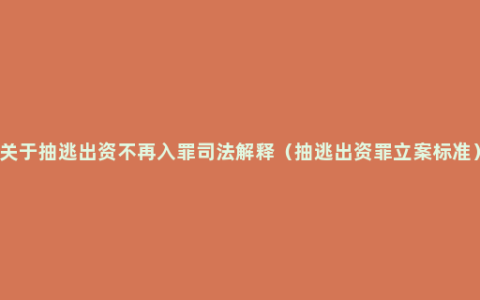 关于抽逃出资不再入罪司法解释（抽逃出资罪立案标准）